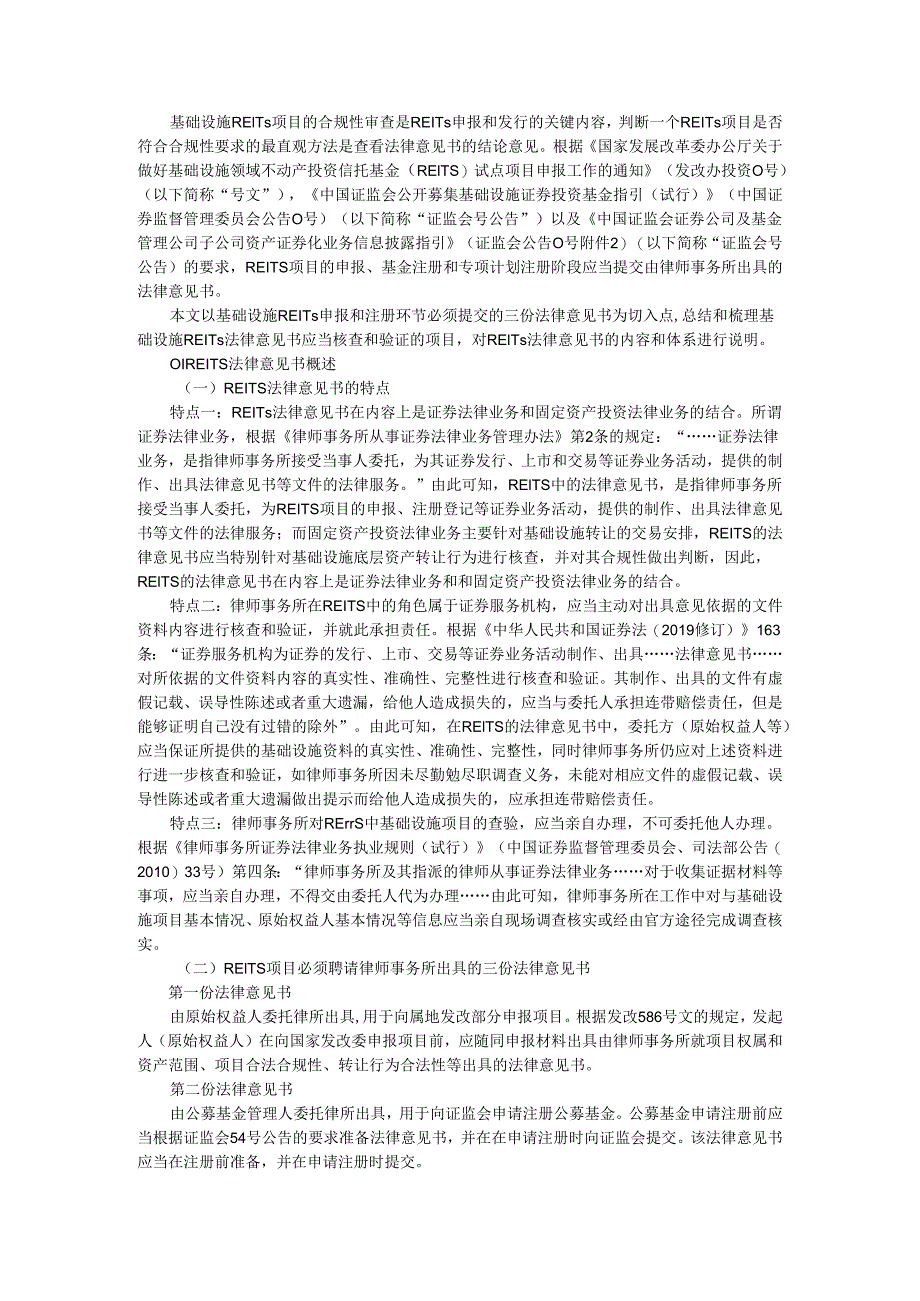 基础设施REITs项目的合规性审查是REITs申报和发行的关键内容，判断一个REITs项目是否符合合规性要求的最直观方法是查看法律意见书的结论意见。根据《国家发展改革委办公厅关于做好基础设施领域不动产投资信托基金（REITS）试点项目申报工作的通知》（发改办投资O号）（以下简称“号文”），《中国证监会公开募集基础设施证券投资基金指引（试行）》（中国证券监督管理委员会公告O号）（以下简称“证监会号公告”）以及《中国证监会证券公司及基金管理公司子公司资产证券化业务信息披露指引》（证监会公告O号附件2）（以下简称“证监会号公告）的要求，REITS项目的申报、基金注册和专项计划注册阶段应当提交由律师事务所出具的法律意见书。

本文以基础设施REITs申报和注册环节必须提交的三份法律意见书为切入点，总结和梳理基础设施REITs法律意见书应当核查和验证的项目，对REITs法律意见书的内容和体系进行说明。

OIREITS法律意见书概述

（一）REITS法律意见书的特点

特点一：REITs法律意见书在内容上是证券法律业务和固定资产投资法律业务的结合。所谓证券法律业务，根据《律师事务所从事证券法律业务管理办法》第2条的规定：“……证券法律业务，是指律师事务所接受当事人委托，为其证券发行、上市和交易等证券业务活动，提供的制作、出具法律意见书等文件的法律服务。”由此可知，REITS中的法律意见书，是指律师事务所接受当事人委托，为REITS项目的申报、注册登记等证券业务活动，提供的制作、出具法律意见书等文件的法律服务；而固定资产投资法律业务主要针对基础设施转让的交易安排，REITS的法律意见书应当特别针对基础设施底层资产转让行为进行核查，并对其合规性做出判断，因此，REITS的法律意见书在内容上是证券法律业务和和固定资产投资法律业务的结合。

特点二：律师事务所在REITS中的角色属于证券服务机构，应当主动对出具意见依据的文件资料内容进行核查和验证，并就此承担责任。根据《中华人民共和国证券法（2019修订）》163条：“证券服务机构为证券的发行、上市、交易等证券业务活动制作、出具……法律意见书……对所依据的文件资料内容的真实性、准确性、完整性进行核查和验证。其制作、出具的文件有虚假记载、误导性陈述或者重大遗漏，给他人造成损失的，应当与委托人承担连带赔偿责任，但是能够证明自己没有过错的除外”。由此可知，在REITS的法律意见书中，委托方（原始权益人等）应当保证所提供的基础设施资料的真实性、准确性、完整性，同时律师事务所仍应对上述资料进行进一步核查和验证，如律师事务所因未尽勤勉尽职调查义务，未能对相应文件的虚假记载、误导性陈述或者重大遗漏做出提示而给他人造成损失的，应承担连带赔偿责任。

特点三：律师事务所对RErrS中基础设施项目的查验，应当亲自办理，不可委托他人办理。根据《律师事务所证券法律业务执业规则（试行）》（中国证券监督管理委员会、司法部公告（2010）33号）第四条：“律师事务所及其指派的律师从事证券法律业务……对于收集证据材料等事项，应当亲自办理，不得交由委托人代为办理……由此可知，律师事务所在工作中对与基础设施项目基本情况、原始权益人基本情况等信息应当亲自现场调查核实或经由官方途径完成调查核实。

（二）REITS项目必须聘请律师事务所出具的三份法律意见书

第一份法律意见书

由原始权益人委托律所出具，用于向属地发改部分申报项目。根据发改586号文的规定，发起人（原始权益人）在向国家发改委申报项目前，应随同申报材料出具由律师事务所就项目权属和资产范围、项目合法合规性、转让行为合法性等出具的法律意见书。

第二份法律意见书

由公募基金管理人委托律所出具，用于向证监会申请注册公募基金。公募基金申请注册前应当根据证监会54号公告的要求准备法律意见书，并在在申请注册时向证监会提交。该法律意见书应当在注册前准备，并在申请注册时提交。